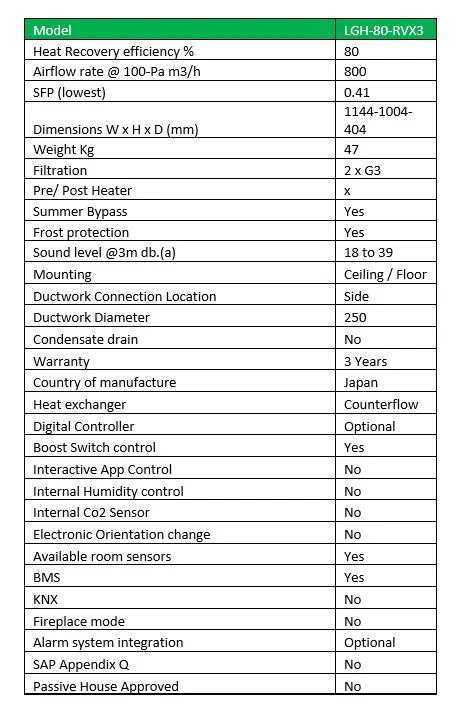 | Model | LGH-80-RVX3 |
|---|---|
| Heat Recovery efficiency % | 80 |
| Airflow rate @ 100-Pa m3/h | 800 |
| SFP (lowest) | 0.41 |
| Dimensions W x H x D (mm) | 1144-1004-404 |
| Weight Kg | 47 |
| Filtration | 2 x G3 |
| Pre/ Post Heater | x |
| Summer Bypass | Yes |
| Frost protection | Yes |
| Sound level @3m db.(a) | 18 to 39 |
| Mounting | Ceiling / Floor |
| Ductwork Connection Location | Side |
| Ductwork Diameter | 250 |
| Condensate drain | No |
| Warranty | 3 Years |
| Country of manufacture | Japan |
| Heat exchanger | Counterflow |
| Digital Controller | Optional |
| Boost Switch control | Yes |
| Interactive App Control | No |
| Internal Humidity control | No |
| Internal Co2 Sensor | No |
| Electronic Orientation change | No |
| Available room sensors | Yes |
| BMS | Yes |
| KNX | No |
| Fireplace mode | No |
| Alarm system integration | Optional |
| SAP Appendix Q | No |
| Passive House Approved | No |